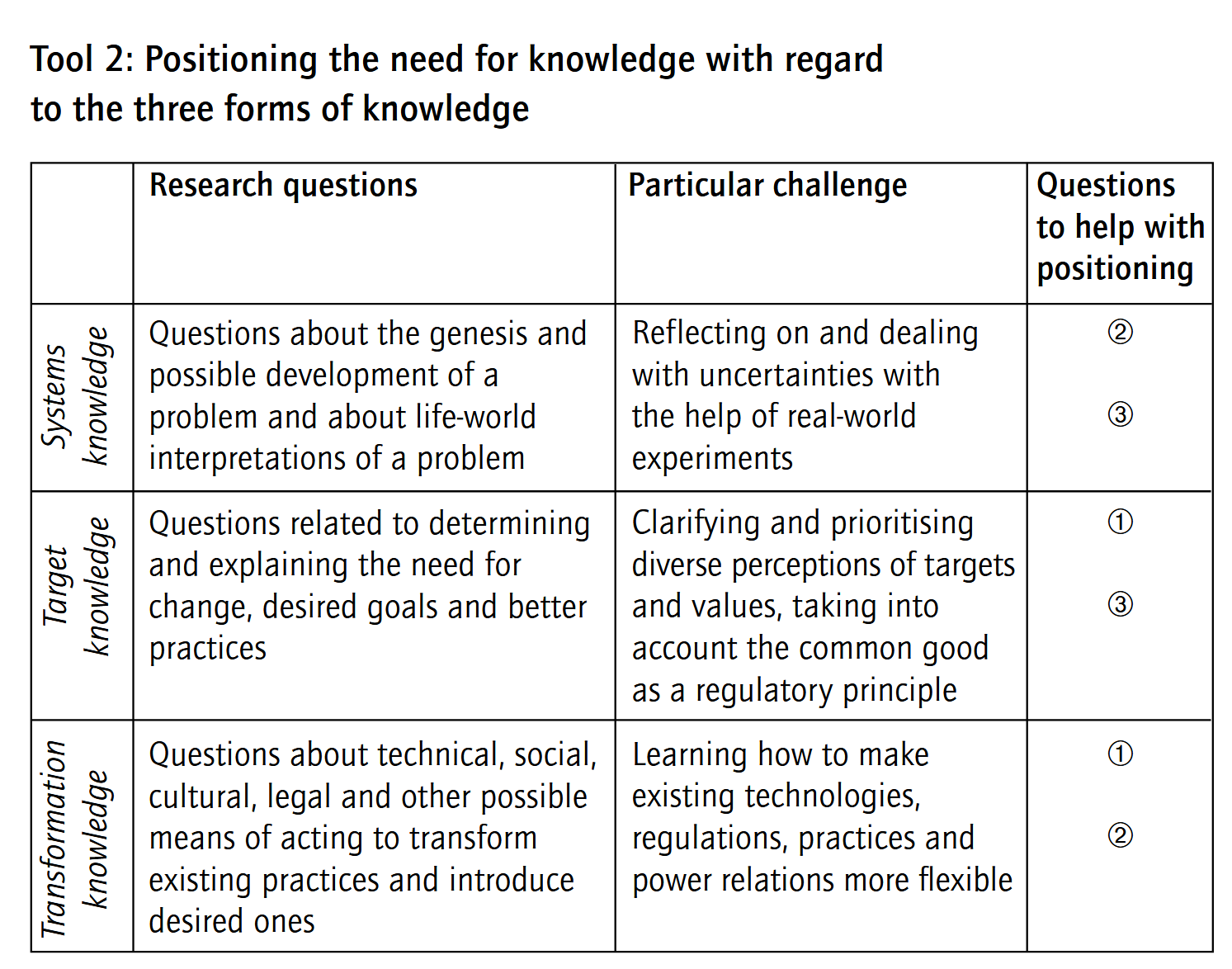 Tool 2: Positioning the need for knowledge with regard to the three forms of knowledge

| | Research questions | Particular challenge | Questions to help with positioning |
|---|---|---|---|
| Systems knowledge | Questions about the genesis and possible development of a problem and about life-world interpretations of a problem | Reflecting on and dealing with uncertainties with the help of real-world experiments | ② ③ |
| Target knowledge | Questions related to determining and explaining the need for change, desired goals and better practices | Clarifying and prioritising diverse perceptions of targets and values, taking into account the common good as a regulatory principle | ① ③ |
| Transformation knowledge | Questions about technical, social, cultural, legal and other possible means of acting to transform existing practices and introduce desired ones | Learning how to make existing technologies, regulations, practices and power relations more flexible | ① ② |